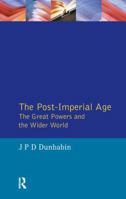 The Post-Imperial Age
The Great Powers and the Wider World

J P D Dunbabin

R